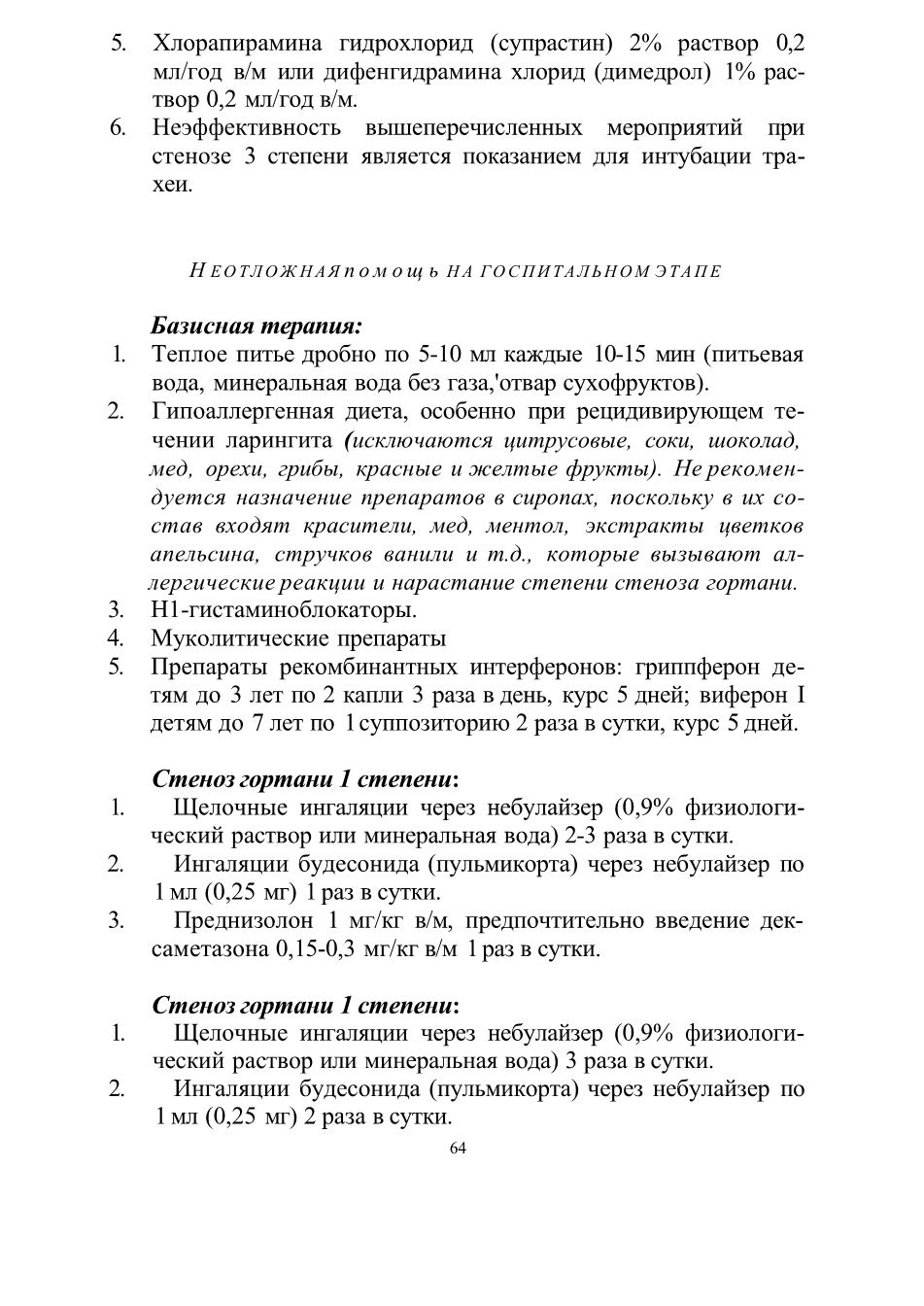 5. Хлорапирамина гидрохлорид (супрастин) 2% раствор 0,2 мл/год в/м или дифенгидрамина хлорид (димедрол) 1% раствор 0,2 мл/год в/м.
6. Неэффективность вышеперечисленных мероприятий при стенозе 3 степени является показанием для интубации трахеи.

НЕОТЛОЖНАЯ помощь НА ГОСПИТАЛЬНОМ ЭТАПЕ

Базисная терапия:
1. Теплое питье дробно по 5-10 мл каждые 10-15 мин (питьевая вода, минеральная вода без газа,'отвар сухофруктов).
2. Гипоаллергенная диета, особенно при рецидивирующем течении ларингита (исключаются цитрусовые, соки, шоколад, мед, орехи, грибы, красные и желтые фрукты). Не рекомендуется назначение препаратов в сиропах, поскольку в их состав входят красители, мед, ментол, экстракты цветков апельсина, стручков ванили и т.д., которые вызывают аллергические реакции и нарастание степени стеноза гортани.
3. Н1-гистаминоблокаторы.
4. Муколитические препараты
5. Препараты рекомбинантных интерферонов: гриппферон детям до 3 лет по 2 капли 3 раза в день, курс 5 дней; виферон I детям до 7 лет по 1 суппозиторию 2 раза в сутки, курс 5 дней.

Стеноз гортани 1 степени:
1. Щелочные ингаляции через небулайзер (0,9% физиологический раствор или минеральная вода) 2-3 раза в сутки.
2. Ингаляции будесонида (пульмикорта) через небулайзер по 1 мл (0,25 мг) 1 раз в сутки.
3. Преднизолон 1 мг/кг в/м, предпочтительно введение дексаметазона 0,15-0,3 мг/кг в/м 1 раз в сутки.

Стеноз гортани 1 степени:
1. Щелочные ингаляции через небулайзер (0,9% физиологический раствор или минеральная вода) 3 раза в сутки.
2. Ингаляции будесонида (пульмикорта) через небулайзер по 1 мл (0,25 мг) 2 раза в сутки.

64